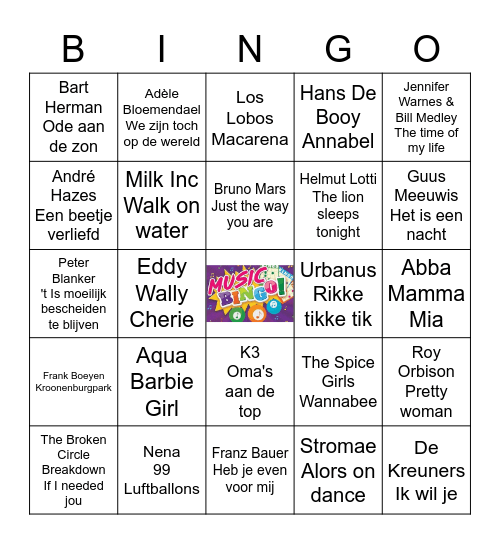 | B | I | N | G | O |
|---|---|---|---|---|
| Bart Herman Ode aan de zon | Adèle Bloemendael We zijn toch op de wereld | Los Lobos Macarena | Hans De Booy Annabel | Jennifer Warnes & Bill Medley The time of my life |
| André Hazes Een beetje verliefd | Milk Inc Walk on water | Bruno Mars Just the way you are | Helmut Lotti The lion sleeps tonight | Guus Meeuwis Het is een nacht |
| Peter Blanker 't Is moeilijk bescheiden te blijven | Eddy Wally Cherie | MUSIC BINGO! | Urbanus Rikke tikke tik | Abba Mamma Mia |
| Frank Boeyen Kroonenburgpark | Aqua Barbie Girl | K3 Oma's aan de top | The Spice Girls Wannabee | Roy Orbison Pretty woman |
| The Broken Circle Breakdown If I needed jou | Nena 99 Luftballons | Franz Bauer Heb je even voor mij | Stromae Alors on dance | De Kreuners Ik wil je |